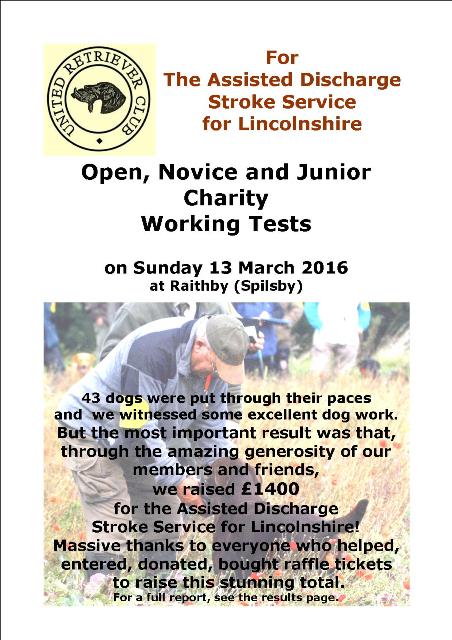 UNITED RETRIEVER CLUB

For
The Assisted Discharge
Stroke Service
for Lincolnshire

Open, Novice and Junior
Charity
Working Tests

on Sunday 13 March 2016
at Raithby (Spilsby)

43 dogs were put through their paces and we witnessed some excellent dog work. But the most important result was that, through the amazing generosity of our members and friends, we raised £1400 for the Assisted Discharge Stroke Service for Lincolnshire! Massive thanks to everyone who helped, entered, donated, bought raffle tickets to raise this stunning total.
For a full report, see the results page.